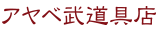 アヤベ武道具店